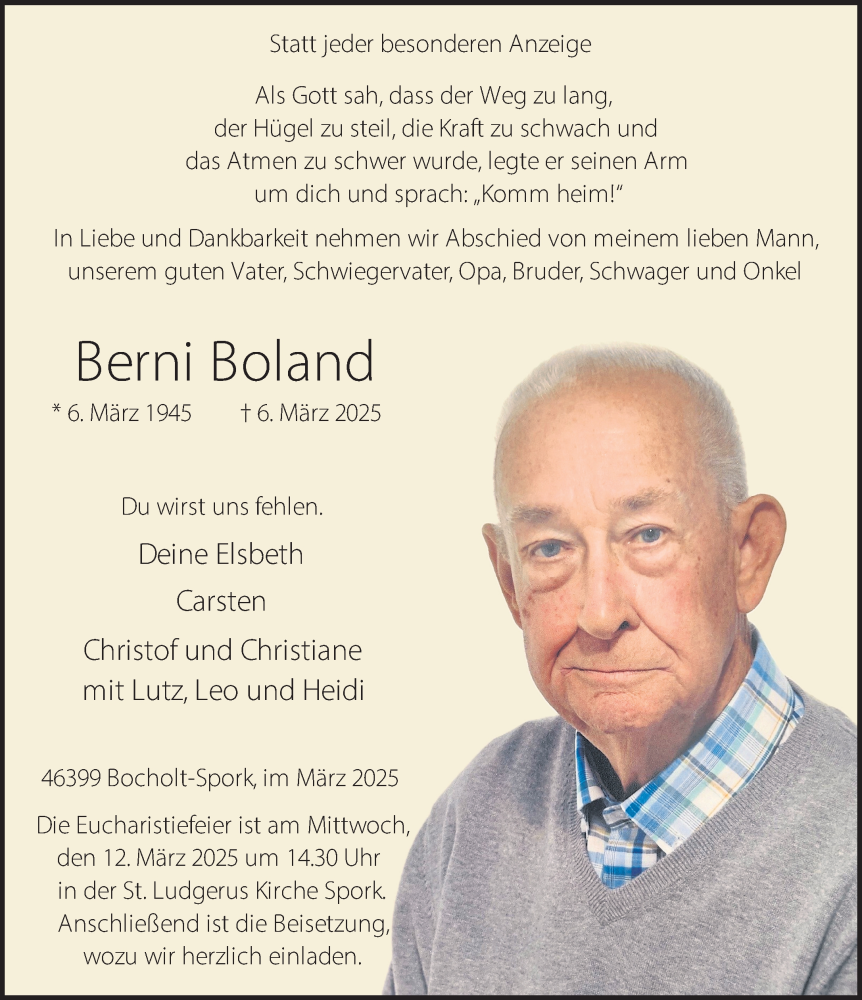 Statt jeder besonderen Anzeige

Als Gott sah, dass der Weg zu lang, der Hügel zu steil, die Kraft zu schwach und das Atmen zu schwer wurde, legte er seinen Arm um dich und sprach: „Komm heim!“

In Liebe und Dankbarkeit nehmen wir Abschied von meinem lieben Mann, unserem guten Vater, Schwiegervater, Opa, Bruder, Schwager und Onkel

Berni Boland

* 6. März 1945 † 6. März 2025

Du wirst uns fehlen.

Deine Elsbeth

Carsten

Christof und Christiane
mit Lutz, Leo und Heidi

46399 Bocholt-Spork, im März 2025

Die Eucharistiefeier ist am Mittwoch, den 12. März 2025 um 14.30 Uhr in der St. Ludgerus Kirche Spork. Anschließend ist die Beisetzung, wozu wir herzlich einladen.